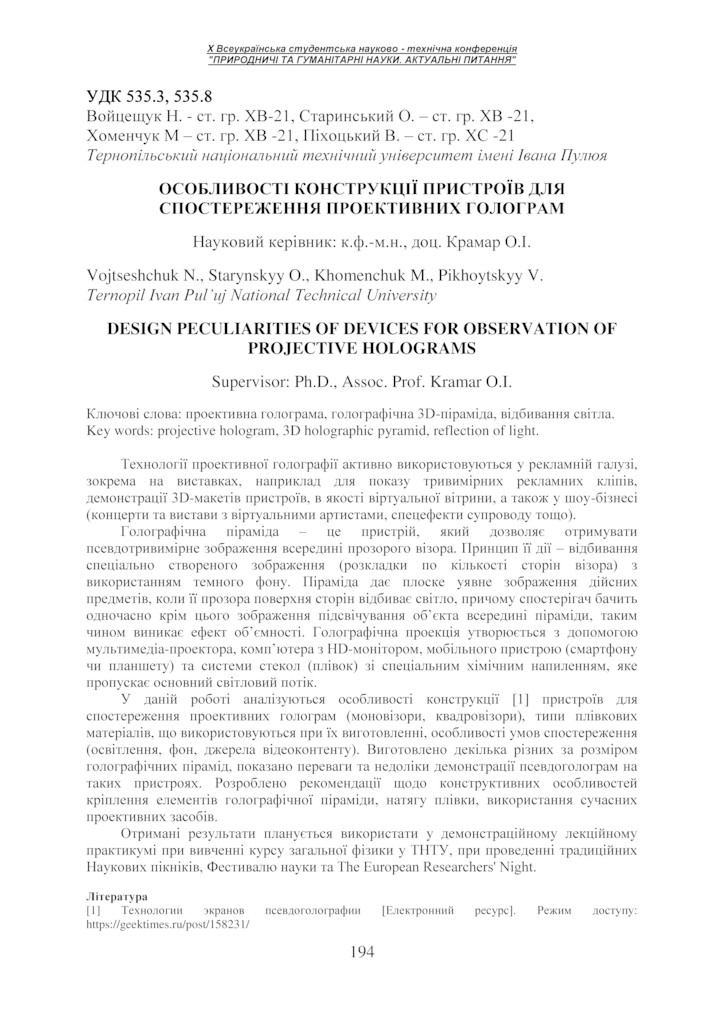 X Всеукраїнська студентська науково - технічна конференція
"ПРИРОДНИЧІ ТА ГУМАНІТАРНІ НАУКИ. АКТУАЛЬНІ ПИТАННЯ"

УДК 535.3, 535.8
Войцещук Н. - ст. гр. ХВ-21, Старинський О. – ст. гр. ХВ -21, Хоменчук М – ст. гр. ХВ -21, Піхоцький В. – ст. гр. ХС -21
Тернопільський національний технічний університет імені Івана Пулюя

ОСОБЛИВОСТІ КОНСТРУКЦІЇ ПРИСТРОЇВ ДЛЯ СПОСТЕРЕЖЕННЯ ПРОЕКТИВНИХ ГОЛОГРАМ

Науковий керівник: к.ф.-м.н., доц. Крамар О.І.

Vojtseshchuk N., Starynskyy O., Khomenchuk M., Pikhoytskyy V.
Ternopil Ivan Pul'uj National Technical University

DESIGN PECULIARITIES OF DEVICES FOR OBSERVATION OF PROJECTIVE HOLOGRAMS

Supervisor: Ph.D., Assoc. Prof. Kramar O.I.

Ключові слова: проективна голограма, голографічна 3D-піраміда, відбивання світла.
Key words: projective hologram, 3D holographic pyramid, reflection of light.

Технології проективної голографії активно використовуються у рекламній галузі, зокрема на виставках, наприклад для показу тривимірних рекламних кліпів, демонстрації 3D-макетів пристроїв, в якості віртуальної вітрини, а також у шоу-бізнесі (концерти та вистави з віртуальними артистами, спецефекти супроводу тощо).

Голографічна піраміда – це пристрій, який дозволяє отримувати псевдотривимірне зображення всередині прозорого візора. Принцип її дії – відбивання спеціально створеного зображення (розкладки по кількості сторін візора) з використанням темного фону. Піраміда дає плоске уявне зображення дійсних предметів, коли її прозора поверхня сторін відбиває світло, причому спостерігач бачить одночасно крім цього зображення підсвічування об'єкта всередині піраміди, таким чином виникає ефект об'ємності. Голографічна проекція утворюється з допомогою мультимедіа-проектора, комп'ютера з HD-монітором, мобільного пристрою (смартфону чи планшету) та системи стекол (плівок) зі спеціальним хімічним напиленням, яке пропускає основний світловий потік.

У даній роботі аналізуються особливості конструкції [1] пристроїв для спостереження проективних голограм (моновізори, квадровізори), типи плівкових матеріалів, що використовуються при їх виготовленні, особливості умов спостереження (освітлення, фон, джерела відеоконтенту). Виготовлено декілька різних за розміром голографічних пірамід, показано переваги та недоліки демонстрації псевдоголограм на таких пристроях. Розроблено рекомендації щодо конструктивних особливостей кріплення елементів голографічної піраміди, натягу плівки, використання сучасних проективних засобів.

Отримані результати планується використати у демонстраційному лекційному практикумі при вивченні курсу загальної фізики у ТНТУ, при проведенні традиційних Наукових пікніків, Фестивалю науки та The European Researchers' Night.

Література
[1] Технологии экранов псевдоголографии [Електронний ресурс]. Режим доступу: https://geektimes.ru/post/158231/

194